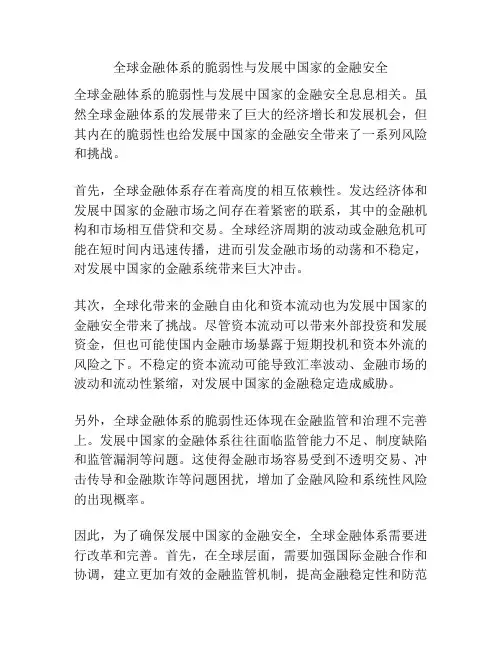 全球金融体系的脆弱性与发展中国家的金融安全

全球金融体系的脆弱性与发展中国家的金融安全息息相关。虽然全球金融体系的发展带来了巨大的经济增长和发展机会，但其内在的脆弱性也给发展中国家的金融安全带来了一系列风险和挑战。

首先，全球金融体系存在着高度的相互依赖性。发达经济体和发展中国家的金融市场之间存在着紧密的联系，其中的金融机构和市场相互借贷和交易。全球经济周期的波动或金融危机可能在短时间内迅速传播，进而引发金融市场的动荡和不稳定，对发展中国家的金融系统带来巨大冲击。

其次，全球化带来的金融自由化和资本流动也为发展中国家的金融安全带来了挑战。尽管资本流动可以带来外部投资和发展资金，但也可能使国内金融市场暴露于短期投机和资本外流的风险之下。不稳定的资本流动可能导致汇率波动、金融市场的波动和流动性紧缩，对发展中国家的金融稳定造成威胁。

另外，全球金融体系的脆弱性还体现在金融监管和治理不完善上。发展中国家的金融体系往往面临监管能力不足、制度缺陷和监管漏洞等问题。这使得金融市场容易受到不透明交易、冲击传导和金融欺诈等问题困扰，增加了金融风险和系统性风险的出现概率。

因此，为了确保发展中国家的金融安全，全球金融体系需要进行改革和完善。首先，在全球层面，需要加强国际金融合作和协调，建立更加有效的金融监管机制，提高金融稳定性和防范